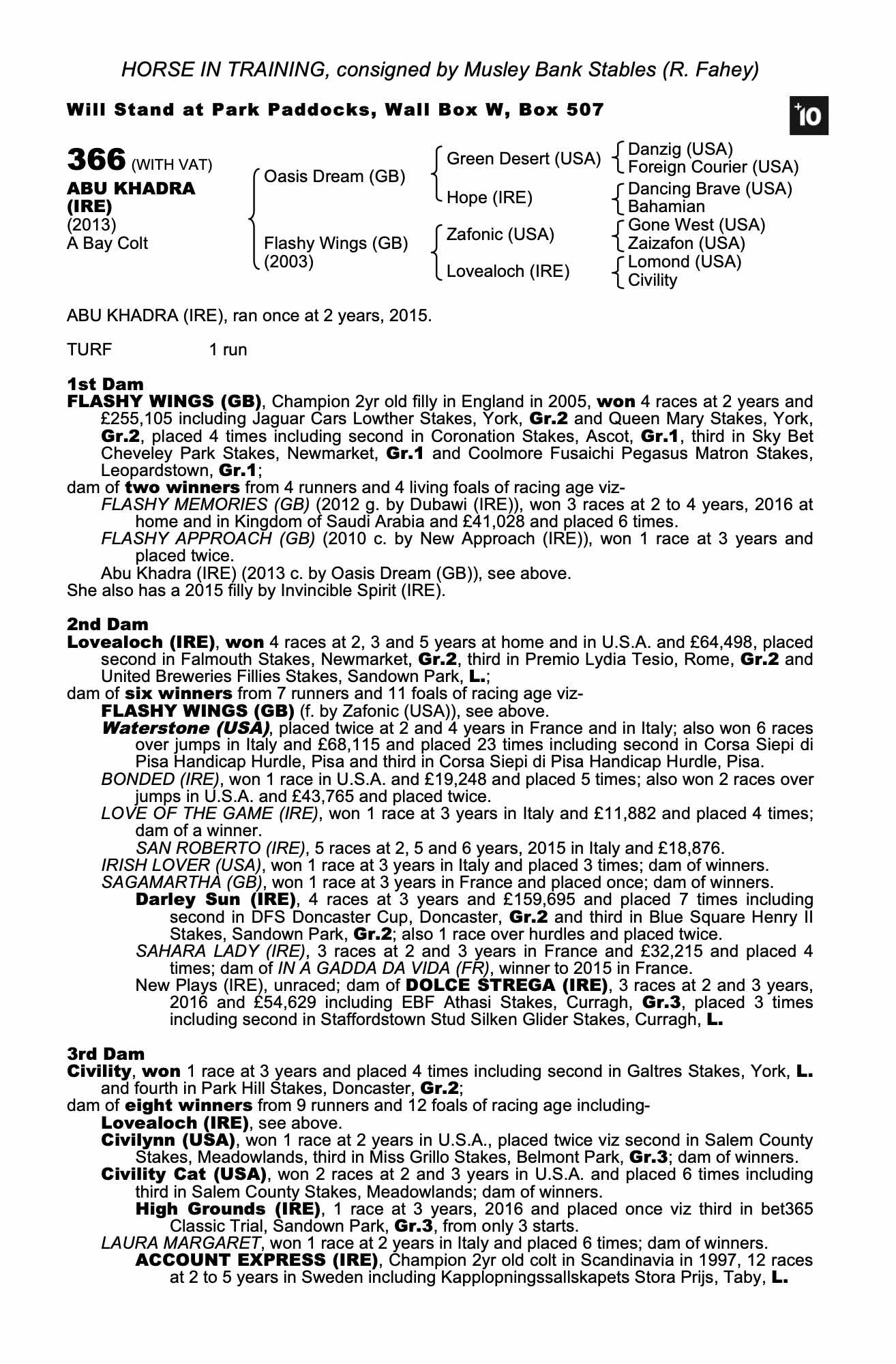 HORSE IN TRAINING, consigned by Musley Bank Stables (R. Fahey)

Will Stand at Park Paddocks, Wall Box W, Box 507

+10

366 (WITH VAT)
ABU KHADRA (IRE)
(2013)
A Bay Colt

Oasis Dream (GB)
Flashy Wings (GB) (2003)

Green Desert (USA)
Hope (IRE)
Zafonic (USA)
Lovealoch (IRE)

Danzig (USA)
Foreign Courier (USA)
Dancing Brave (USA)
Bahamian
Gone West (USA)
Zaizafon (USA)
Lomond (USA)
Civility

ABU KHADRA (IRE), ran once at 2 years, 2015.

TURF 1 run

1st Dam
FLASHY WINGS (GB), Champion 2yr old filly in England in 2005, won 4 races at 2 years and £255,105 including Jaguar Cars Lowther Stakes, York, Gr.2 and Queen Mary Stakes, York, Gr.2, placed 4 times including second in Coronation Stakes, Ascot, Gr.1, third in Sky Bet Cheveley Park Stakes, Newmarket, Gr.1 and Coolmore Fusaichi Pegasus Matron Stakes, Leopardstown, Gr.1;
dam of two winners from 4 runners and 4 living foals of racing age viz-
FLASHY MEMORIES (GB) (2012 g. by Dubawi (IRE)), won 3 races at 2 to 4 years, 2016 at home and in Kingdom of Saudi Arabia and £41,028 and placed 6 times.
FLASHY APPROACH (GB) (2010 c. by New Approach (IRE)), won 1 race at 3 years and placed twice.
Abu Khadra (IRE) (2013 c. by Oasis Dream (GB)), see above.
She also has a 2015 filly by Invincible Spirit (IRE).

2nd Dam
Lovealoch (IRE), won 4 races at 2, 3 and 5 years at home and in U.S.A. and £64,498, placed second in Falmouth Stakes, Newmarket, Gr.2, third in Premio Lydia Tesio, Rome, Gr.2 and United Breweries Fillies Stakes, Sandown Park, L.;
dam of six winners from 7 runners and 11 foals of racing age viz-
FLASHY WINGS (GB) (f. by Zafonic (USA)), see above.
Waterstone (USA), placed twice at 2 and 4 years in France and in Italy; also won 6 races over jumps in Italy and £68,115 and placed 23 times including second in Corsa Siepi di Pisa Handicap Hurdle, Pisa and third in Corsa Siepi di Pisa Handicap Hurdle, Pisa.
BONDED (IRE), won 1 race in U.S.A. and £19,248 and placed 5 times; also won 2 races over jumps in U.S.A. and £43,765 and placed twice.
LOVE OF THE GAME (IRE), won 1 race at 3 years in Italy and £11,882 and placed 4 times; dam of a winner.
SAN ROBERTO (IRE), 5 races at 2, 5 and 6 years, 2015 in Italy and £18,876.
IRISH LOVER (USA), won 1 race at 3 years in Italy and placed 3 times; dam of winners.
SAGAMARTHA (GB), won 1 race at 3 years in France and placed once; dam of winners.
Darley Sun (IRE), 4 races at 3 years and £159,695 and placed 7 times including second in DFS Doncaster Cup, Doncaster, Gr.2 and third in Blue Square Henry II Stakes, Sandown Park, Gr.2; also 1 race over hurdles and placed twice.
SAHARA LADY (IRE), 3 races at 2 and 3 years in France and £32,215 and placed 4 times; dam of IN A GADDA DA VIDA (FR), winner to 2015 in France.
New Plays (IRE), unraced; dam of DOLCE STREGA (IRE), 3 races at 2 and 3 years, 2016 and £54,629 including EBF Athasi Stakes, Curragh, Gr.3, placed 3 times including second in Staffordstown Stud Silken Glider Stakes, Curragh, L.

3rd Dam
Civility, won 1 race at 3 years and placed 4 times including second in Galtres Stakes, York, L. and fourth in Park Hill Stakes, Doncaster, Gr.2;
dam of eight winners from 9 runners and 12 foals of racing age including-
Lovealoch (IRE), see above.
Civilynn (USA), won 1 race at 2 years in U.S.A., placed twice viz second in Salem County Stakes, Meadowlands, third in Miss Grillo Stakes, Belmont Park, Gr.3; dam of winners.
Civility Cat (USA), won 2 races at 2 and 3 years in U.S.A. and placed 6 times including third in Salem County Stakes, Meadowlands; dam of winners.
High Grounds (IRE), 1 race at 3 years, 2016 and placed once viz third in bet365 Classic Trial, Sandown Park, Gr.3, from only 3 starts.
LAURA MARGARET, won 1 race at 2 years in Italy and placed 6 times; dam of winners.
ACCOUNT EXPRESS (IRE), Champion 2yr old colt in Scandinavia in 1997, 12 races at 2 to 5 years in Sweden including Kapplopningssallskapets Stora Prijs, Taby, L.